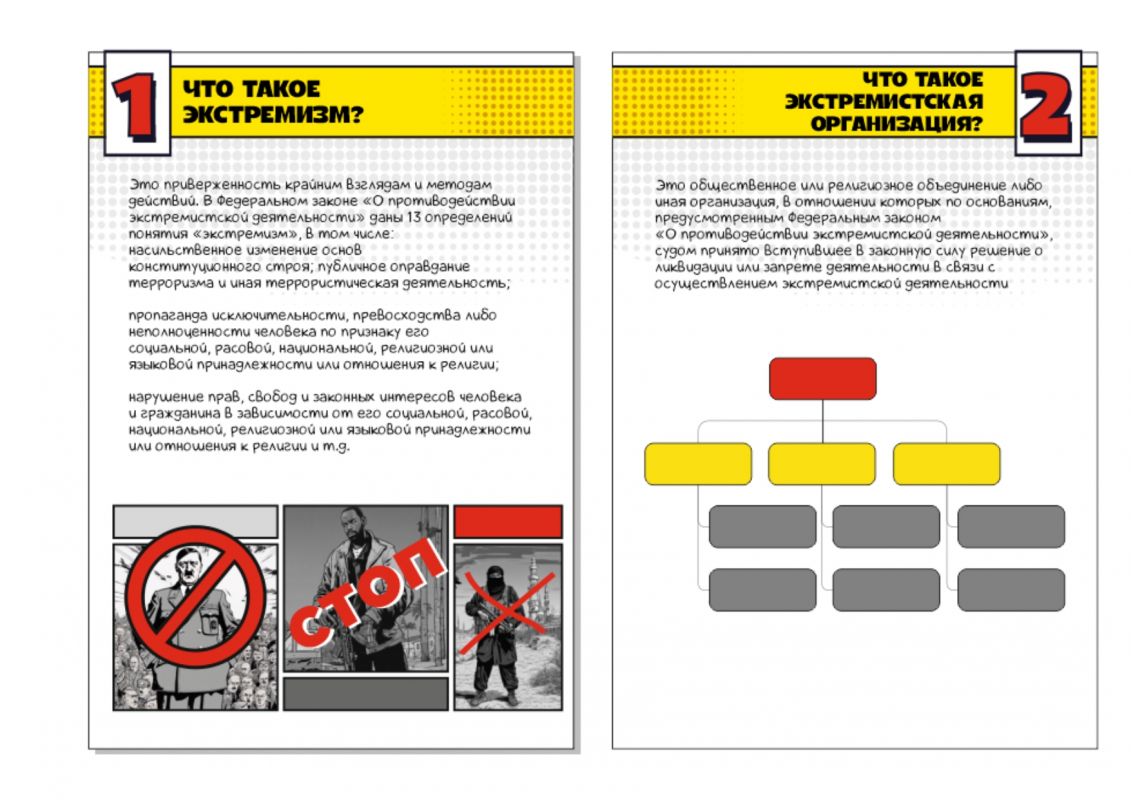 1

ЧТО ТАКОЕ ЭКСТРЕМИЗМ?

Это приверженность крайним взглядам и методам действий. В Федеральном законе «О противодействии экстремистской деятельности» даны 13 определений понятия «экстремизм», в том числе: насильственное изменение основ конституционного строя; публичное оправдание терроризма и иная террористическая деятельность;

пропаганда исключительности, превосходства либо неполноценности человека по признаку его социальной, расовой, национальной, религиозной или языковой принадлежности или отношения к религии;

нарушение прав, свобод и законных интересов человека и гражданина в зависимости от его социальной, расовой, национальной, религиозной или языковой принадлежности или отношения к религии и т.д.

СТОП

ЧТО ТАКОЕ ЭКСТРЕМИСТСКАЯ ОРГАНИЗАЦИЯ?

2

Это общественное или религиозное объединение либо иная организация, в отношении которых по основаниям, предусмотренным Федеральным законом «О противодействии экстремистской деятельности», судом принято вступившее в законную силу решение о ликвидации или запрете деятельности в связи с осуществлением экстремистской деятельности